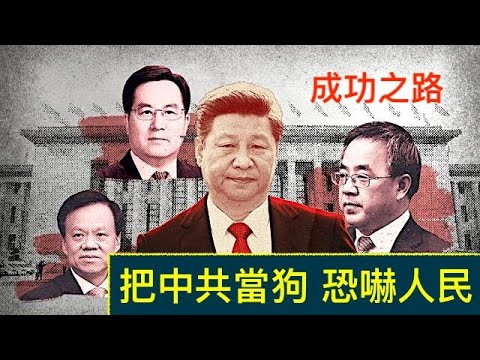 成功之路

把中共當狗 恐嚇人民